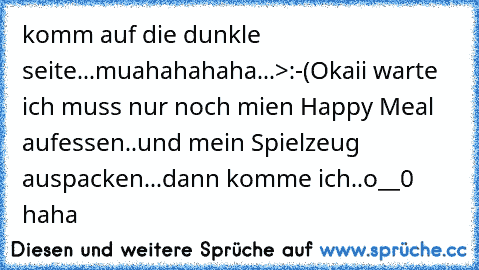 komm auf die dunkle seite...muahahahaha...>:-(Okaii warte ich muss nur noch mien Happy Meal aufessen..und mein Spielzeug auspacken...dann komme ich..o__0 haha

Diesen und weitere Sprüche auf www.sprüche.cc